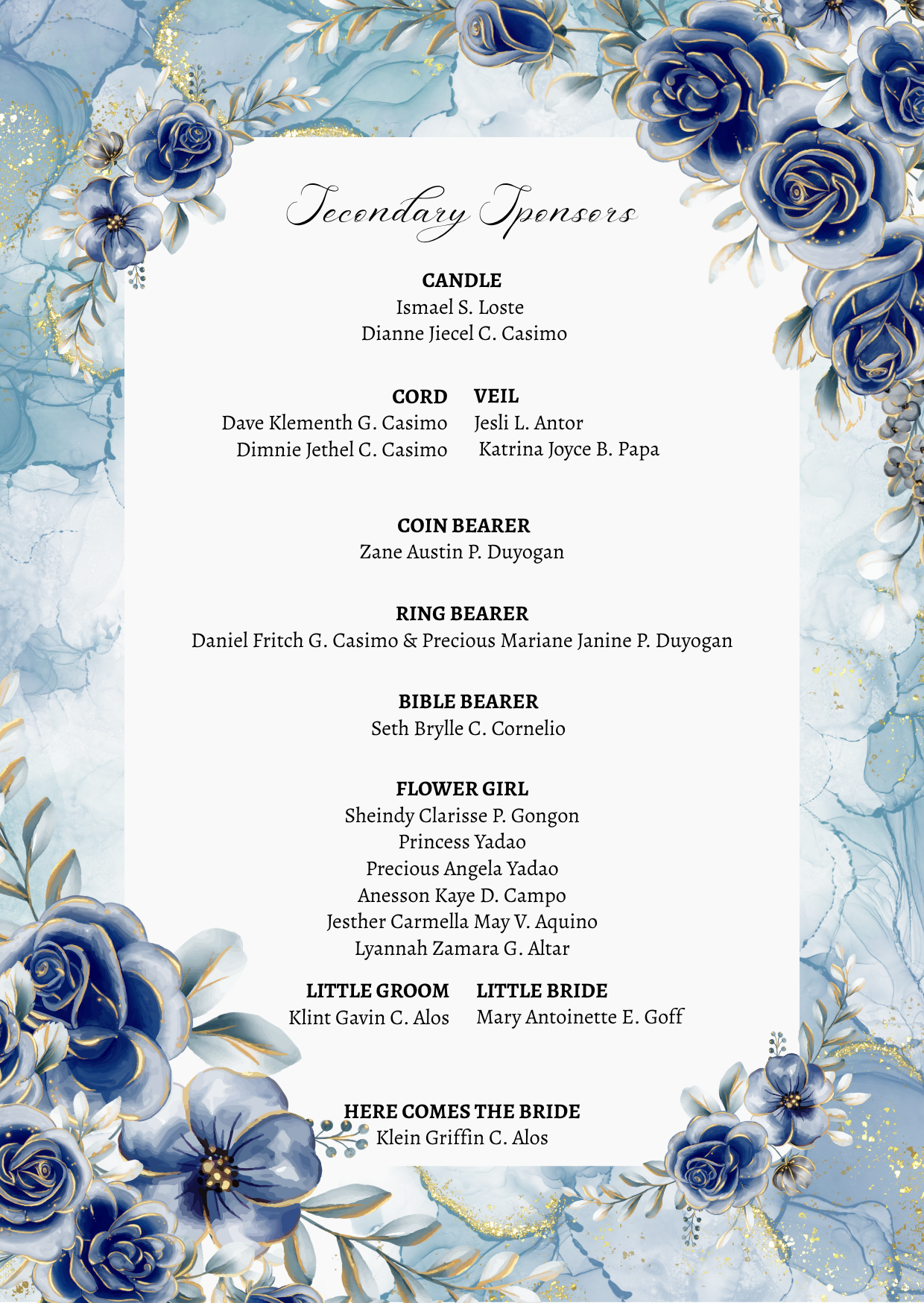 Secondary Sponsors

CANDLE
Ismael S. Loste
Dianne Jiecel C. Casimo

CORD
Dave Klementh G. Casimo
Dimnie Jethel C. Casimo

VEIL
Jesli L. Antor
Katrina Joyce B. Papa

COIN BEARER
Zane Austin P. Duyogan

RING BEARER
Daniel Fritch G. Casimo & Precious Mariane Janine P. Duyogan

BIBLE BEARER
Seth Brylle C. Cornelio

FLOWER GIRL
Sheindy Clarisse P. Gongon
Princess Yadao
Precious Angela Yadao
Anesson Kaye D. Campo
Jesther Carmella May V. Aquino
Lyannah Zamara G. Altar

LITTLE GROOM
Klint Gavin C. Alos

LITTLE BRIDE
Mary Antoinette E. Goff

HERE COMES THE BRIDE
Klein Griffin C. Alos